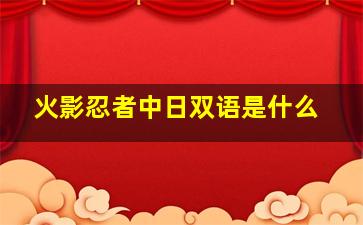 火影忍者中日双语是什么